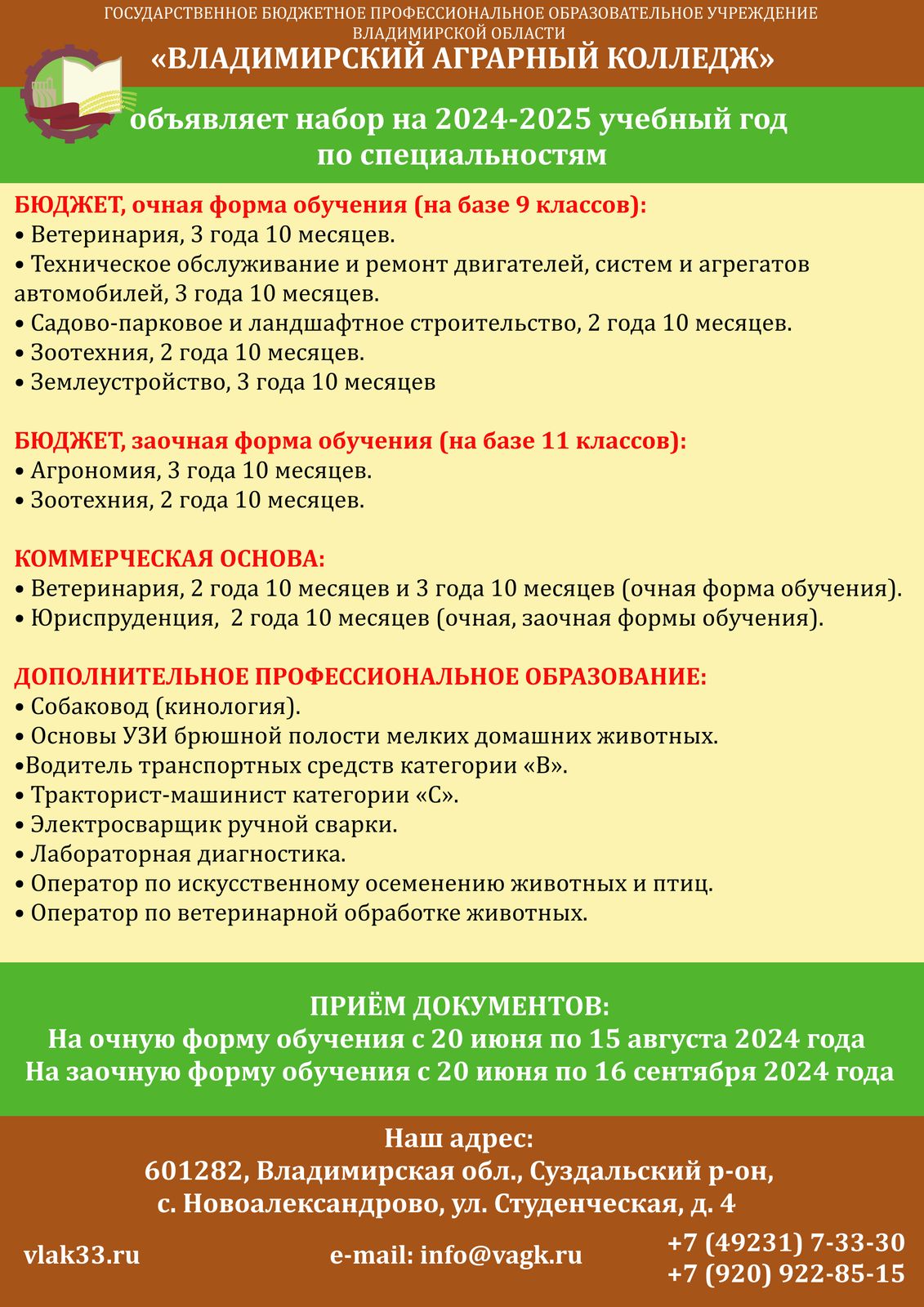 ГОСУДАРСТВЕННОЕ БЮДЖЕТНОЕ ПРОФЕССИОНАЛЬНОЕ ОБРАЗОВАТЕЛЬНОЕ УЧРЕЖДЕНИЕ ВЛАДИМИРСКОЙ ОБЛАСТИ
«ВЛАДИМИРСКИЙ АГРАРНЫЙ КОЛЛЕДЖ»

объявляет набор на 2024-2025 учебный год по специальностям

БЮДЖЕТ, очная форма обучения (на базе 9 классов):
• Ветеринария, 3 года 10 месяцев.
• Техническое обслуживание и ремонт двигателей, систем и агрегатов автомобилей, 3 года 10 месяцев.
• Садово-парковое и ландшафтное строительство, 2 года 10 месяцев.
• Зоотехния, 2 года 10 месяцев.
• Землеустройство, 3 года 10 месяцев

БЮДЖЕТ, заочная форма обучения (на базе 11 классов):
• Агрономия, 3 года 10 месяцев.
• Зоотехния, 2 года 10 месяцев.

КОММЕРЧЕСКАЯ ОСНОВА:
• Ветеринария, 2 года 10 месяцев и 3 года 10 месяцев (очная форма обучения).
• Юриспруденция, 2 года 10 месяцев (очная, заочная формы обучения).

ДОПОЛНИТЕЛЬНОЕ ПРОФЕССИОНАЛЬНОЕ ОБРАЗОВАНИЕ:
• Собаковод (кинология).
• Основы УЗИ брюшной полости мелких домашних животных.
•Водитель транспортных средств категории «В».
• Тракторист-машинист категории «С».
• Электросварщик ручной сварки.
• Лабораторная диагностика.
• Оператор по искусственному осеменению животных и птиц.
• Оператор по ветеринарной обработке животных.

ПРИЁМ ДОКУМЕНТОВ:
На очную форму обучения с 20 июня по 15 августа 2024 года
На заочную форму обучения с 20 июня по 16 сентября 2024 года

Наш адрес:
601282, Владимирская обл., Суздальский р-он,
с. Новоалександрово, ул. Студенческая, д. 4

vlak33.ru
e-mail: info@vagk.ru
+7 (49231) 7-33-30
+7 (920) 922-85-15